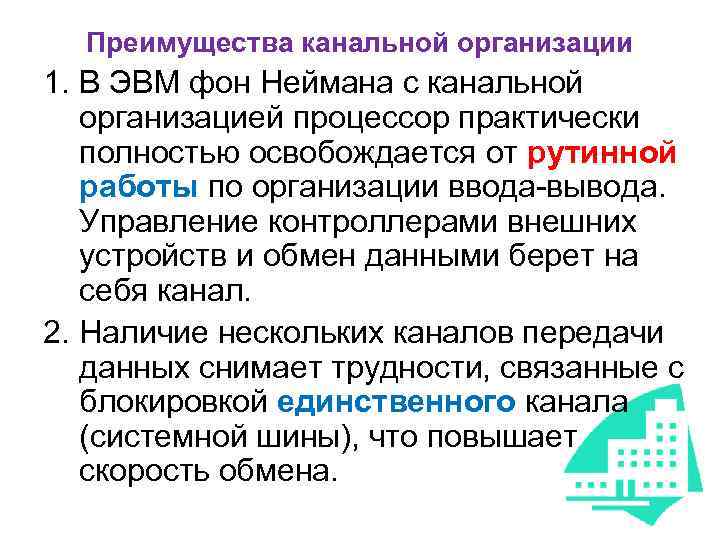 Преимущества канальной организации

1. В ЭВМ фон Неймана с канальной организацией процессор практически полностью освобождается от рутинной работы по организации ввода-вывода. Управление контроллерами внешних устройств и обмен данными берет на себя канал.

2. Наличие нескольких каналов передачи данных снимает трудности, связанные с блокировкой единственного канала (системной шины), что повышает скорость обмена.